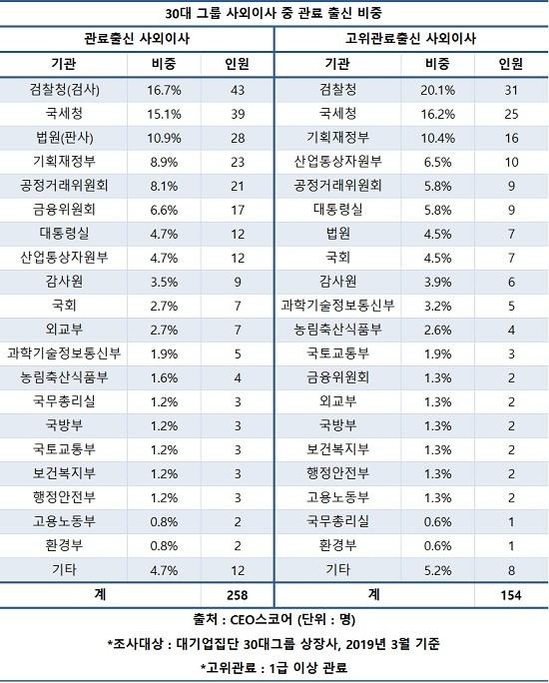 30대 그룹 사외이사 중 관료 출신 비중

| 관료출신 사외이사 | | | 고위관료출신 사외이사 | | |
|---|---|---|---|---|---|
| 기관 | 비중 | 인원 | 기관 | 비중 | 인원 |
| 검찰청(검사) | 16.7% | 43 | 검찰청 | 20.1% | 31 |
| 국세청 | 15.1% | 39 | 국세청 | 16.2% | 25 |
| 법원(판사) | 10.9% | 28 | 기획재정부 | 10.4% | 16 |
| 기획재정부 | 8.9% | 23 | 산업통상자원부 | 6.5% | 10 |
| 공정거래위원회 | 8.1% | 21 | 공정거래위원회 | 5.8% | 9 |
| 금융위원회 | 6.6% | 17 | 대통령실 | 5.8% | 9 |
| 대통령실 | 4.7% | 12 | 법원 | 4.5% | 7 |
| 산업통상자원부 | 4.7% | 12 | 국회 | 4.5% | 7 |
| 감사원 | 3.5% | 9 | 감사원 | 3.9% | 6 |
| 국회 | 2.7% | 7 | 과학기술정보통신부 | 3.2% | 5 |
| 외교부 | 2.7% | 7 | 농림축산식품부 | 2.6% | 4 |
| 과학기술정보통신부 | 1.9% | 5 | 국토교통부 | 1.9% | 3 |
| 농림축산식품부 | 1.6% | 4 | 금융위원회 | 1.3% | 2 |
| 국무총리실 | 1.2% | 3 | 외교부 | 1.3% | 2 |
| 국방부 | 1.2% | 3 | 국방부 | 1.3% | 2 |
| 국토교통부 | 1.2% | 3 | 보건복지부 | 1.3% | 2 |
| 보건복지부 | 1.2% | 3 | 행정안전부 | 1.3% | 2 |
| 행정안전부 | 1.2% | 3 | 고용노동부 | 1.3% | 2 |
| 고용노동부 | 0.8% | 2 | 국무총리실 | 0.6% | 1 |
| 환경부 | 0.8% | 2 | 환경부 | 0.6% | 1 |
| 기타 | 4.7% | 12 | 기타 | 5.2% | 8 |
| 계 | | 258 | 계 | | 154 |

출처 : CEO스코어 (단위 : 명)

*조사대상 : 대기업집단 30대그룹 상장사, 2019년 3월 기준

*고위관료 : 1급 이상 관료